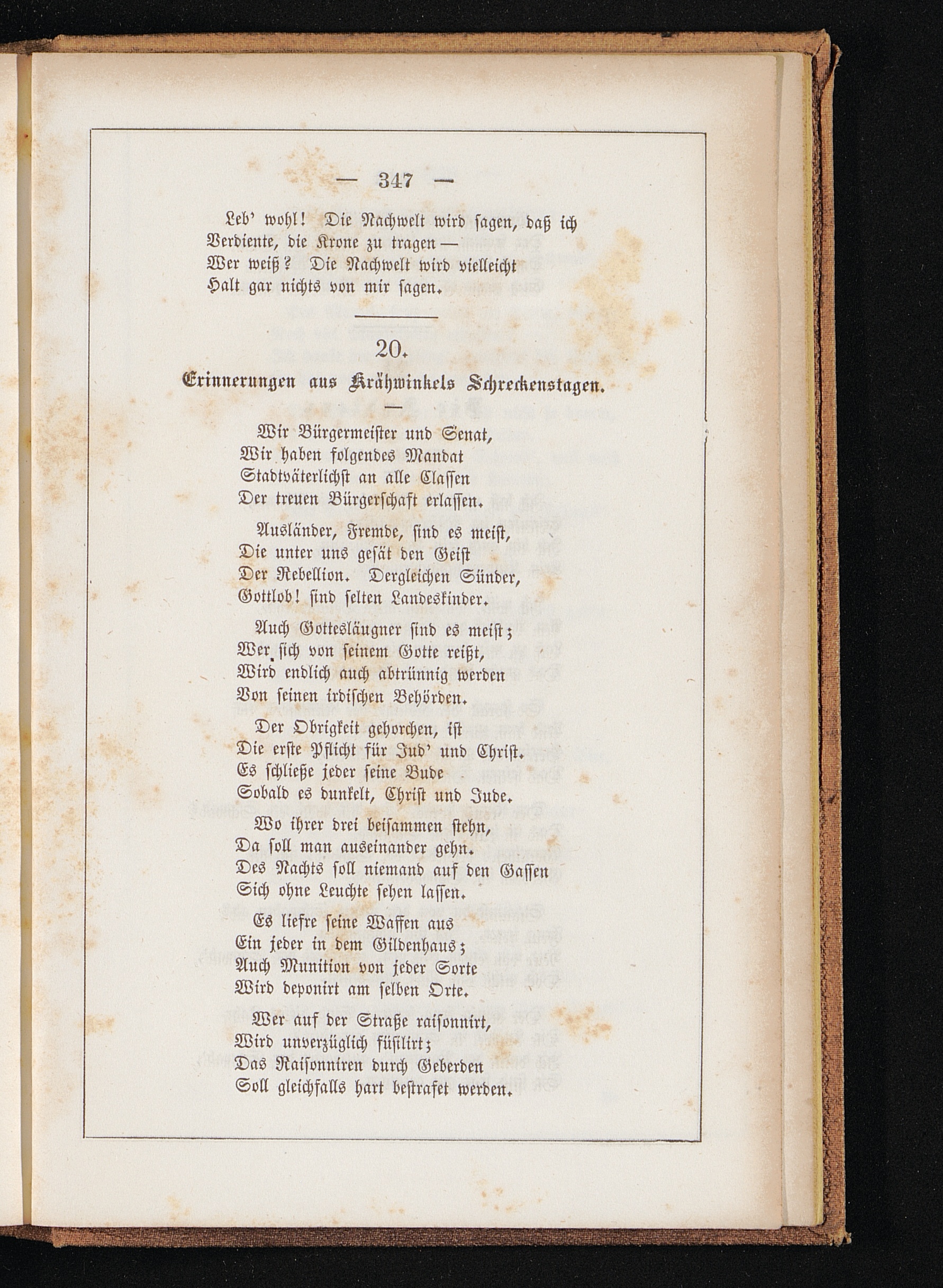 — 347 —

Leb' wohl! Die Nachwelt wird ſagen, daß ich
Verdiente, die Krone zu tragen —
Wer weiß? Die Nachwelt wird vielleicht
Halt gar nichts von mir ſagen.

20.

Erinnerungen aus Krähwinkels Schreckenstagen.

Wir Bürgermeiſter und Senat,
Wir haben folgendes Mandat
Stadtväterlichſt an alle Claſſen
Der treuen Bürgerſchaft erlaſſen.

Ausländer, Fremde, ſind es meiſt,
Die unter uns geſät den Geiſt
Der Rebellion. Dergleichen Sünder,
Gottlob! ſind ſelten Landeskinder.

Auch Gottesläugner ſind es meiſt;
Wer ſich von ſeinem Gotte reißt,
Wird endlich auch abtrünnig werden
Von ſeinen irdiſchen Behörden.

Der Obrigkeit gehorchen, iſt
Die erſte Pflicht für Jud' und Chriſt.
Es ſchließe jeder ſeine Bude
Sobald es dunkelt, Chriſt und Jude.

Wo ihrer drei beiſammen ſtehn,
Da ſoll man auseinander gehn.
Des Nachts ſoll niemand auf den Gaſſen
Sich ohne Leuchte ſehen laſſen.

Es liefre ſeine Waffen aus
Ein jeder in dem Gildenhaus;
Auch Munition von jeder Sorte
Wird deponirt am ſelben Orte.

Wer auf der Straße raiſonnirt,
Wird unverzüglich füſilirt;
Das Raiſonniren durch Geberden
Soll gleichfalls hart beſtrafet werden.